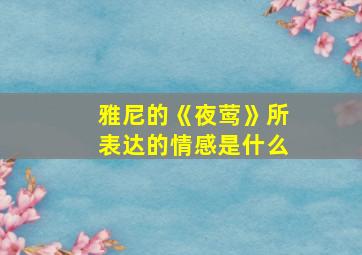 雅尼的《夜莺》所表达的情感是什么